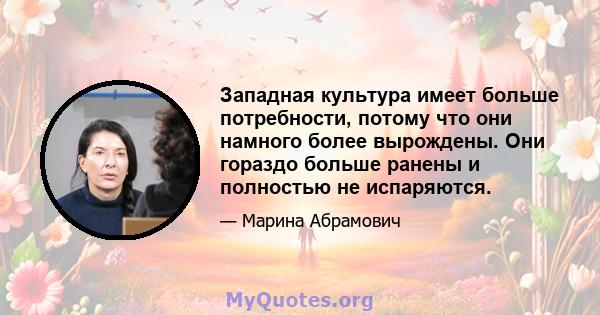 Западная культура имеет больше потребности, потому что они намного более вырождены. Они гораздо больше ранены и полностью не испаряются.

— Марина Абрамович

MyQuotes.org